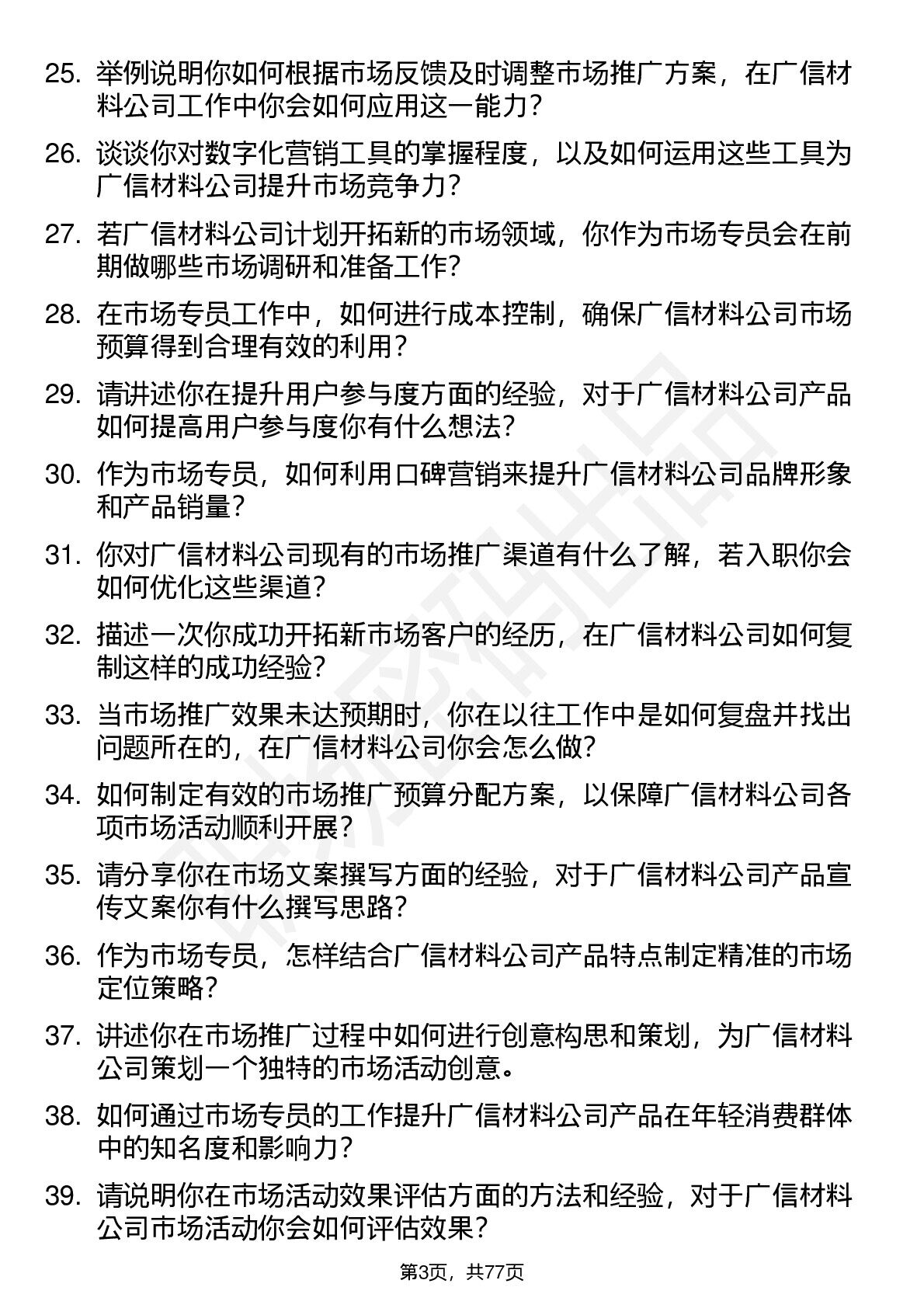 25. 举例说明你如何根据市场反馈及时调整市场推广方案，在广信材料公司工作中你会如何应用这一能力？

26. 谈谈你对数字化营销工具的掌握程度，以及如何运用这些工具为广信材料公司提升市场竞争力？

27. 若广信材料公司计划开拓新的市场领域，你作为市场专员会在前期做哪些市场调研和准备工作？

28. 在市场专员工作中，如何进行成本控制，确保广信材料公司市场预算得到合理有效的利用？

29. 请讲述你在提升用户参与度方面的经验，对于广信材料公司产品如何提高用户参与度你有什么想法？

30. 作为市场专员，如何利用口碑营销来提升广信材料公司品牌形象和产品销量？

31. 你对广信材料公司现有的市场推广渠道有什么了解，若入职你会如何优化这些渠道？

32. 描述一次你成功开拓新市场客户的经历，在广信材料公司如何复制这样的成功经验？

33. 当市场推广效果未达预期时，你在以往工作中是如何复盘并找出问题所在的，在广信材料公司你会怎么做？

34. 如何制定有效的市场推广预算分配方案，以保障广信材料公司各项市场活动顺利开展？

35. 请分享你在市场文案撰写方面的经验，对于广信材料公司产品宣传文案你有什么撰写思路？

36. 作为市场专员，怎样结合广信材料公司产品特点制定精准的市场定位策略？

37. 讲述你在市场推广过程中如何进行创意构思和策划，为广信材料公司策划一个独特的市场活动创意。

38. 如何通过市场专员的工作提升广信材料公司产品在年轻消费群体中的知名度和影响力？

39. 请说明你在市场活动效果评估方面的方法和经验，对于广信材料公司市场活动你会如何评估效果？

第3页，共77页